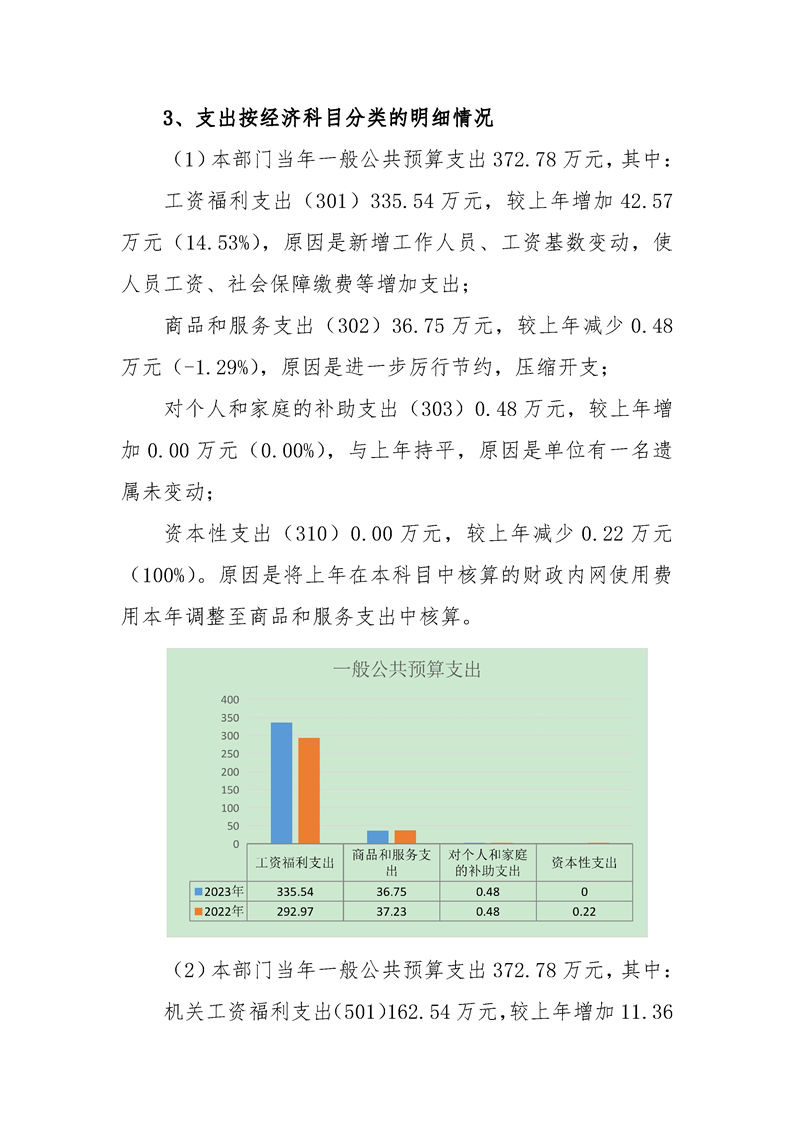 3、支出按经济科目分类的明细情况

（1）本部门当年一般公共预算支出372.78万元，其中：

工资福利支出（301）335.54万元，较上年增加42.57万元（14.53%），原因是新增工作人员、工资基数变动，使人员工资、社会保障缴费等增加支出；

商品和服务支出（302）36.75万元，较上年减少0.48万元（-1.29%），原因是进一步厉行节约，压缩开支；

对个人和家庭的补助支出（303）0.48万元，较上年增加0.00万元（0.00%），与上年持平，原因是单位有一名遗属未变动；

资本性支出（310）0.00万元，较上年减少0.22万元（100%）。原因是将上年在本科目中核算的财政内网使用费用本年调整至商品和服务支出中核算。

一般公共预算支出

400
350
300
250
200
150
100
50
0

|  | 工资福利支出 | 商品和服务支出 | 对个人和家庭的补助支出 | 资本性支出 |
|---|---|---|---|---|
| 2023年 | 335.54 | 36.75 | 0.48 | 0 |
| 2022年 | 292.97 | 37.23 | 0.48 | 0.22 |

（2）本部门当年一般公共预算支出372.78万元，其中：

机关工资福利支出(501)162.54万元,较上年增加11.36